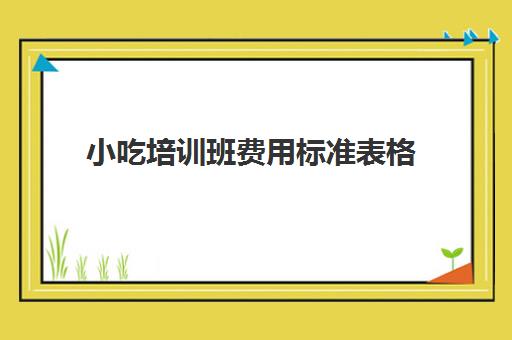 小吃培训班费用标准表格